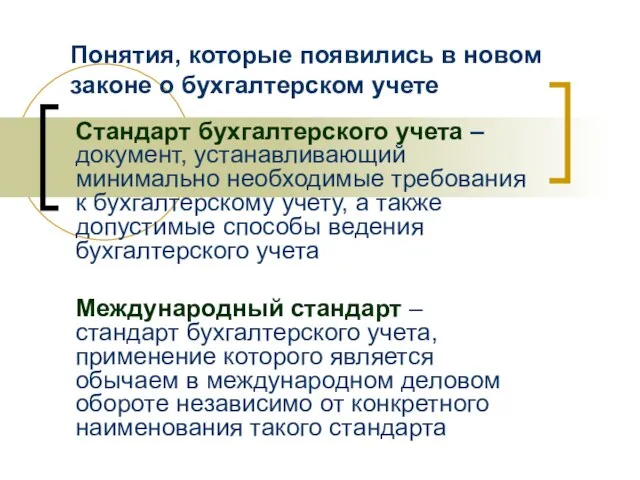 Понятия, которые появились в новом законе о бухгалтерском учете

Стандарт бухгалтерского учета – документ, устанавливающий минимально необходимые требования к бухгалтерскому учету, а также допустимые способы ведения бухгалтерского учета

Международный стандарт – стандарт бухгалтерского учета, применение которого является обычаем в международном деловом обороте независимо от конкретного наименования такого стандарта